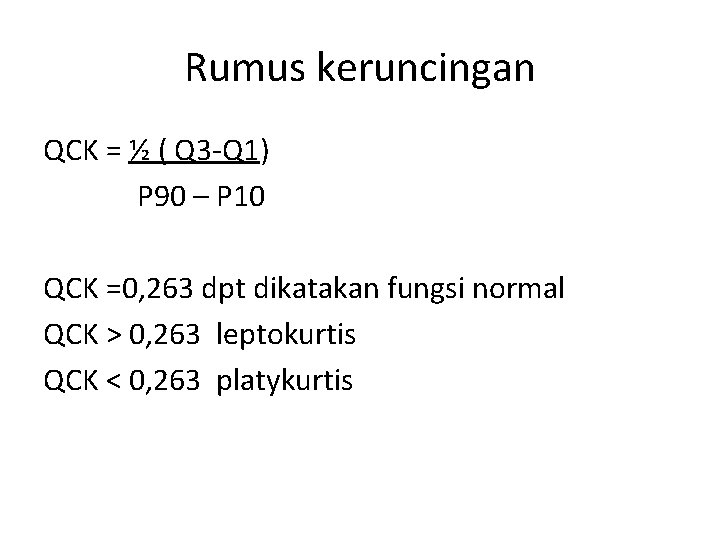 Rumus keruncingan

QCK = ½ ( Q3-Q1)
P90 – P10

QCK =0,263 dpt dikatakan fungsi normal
QCK > 0,263 leptokurtis
QCK < 0,263 platykurtis